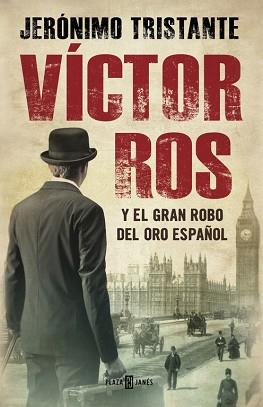 JERÓNIMO TRISTANTE

VÍCTOR ROS

Y EL GRAN ROBO DEL ORO ESPAÑOL

PLAZA JANÉS